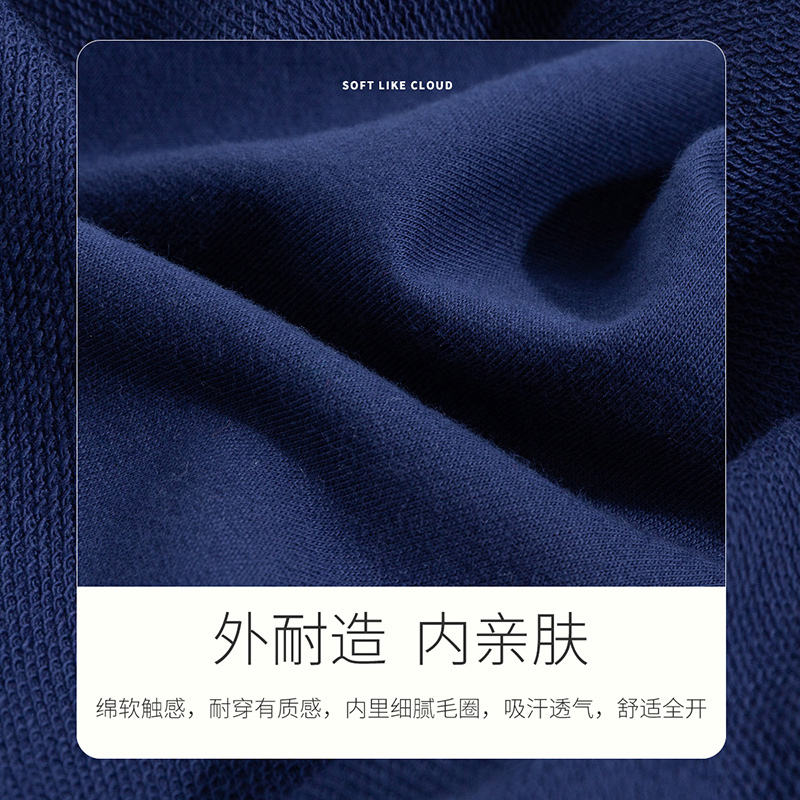 SOFT LIKE CLOUD

外耐造 内亲肤

绵软触感，耐穿有质感，内里细腻毛圈，吸汗透气，舒适全开